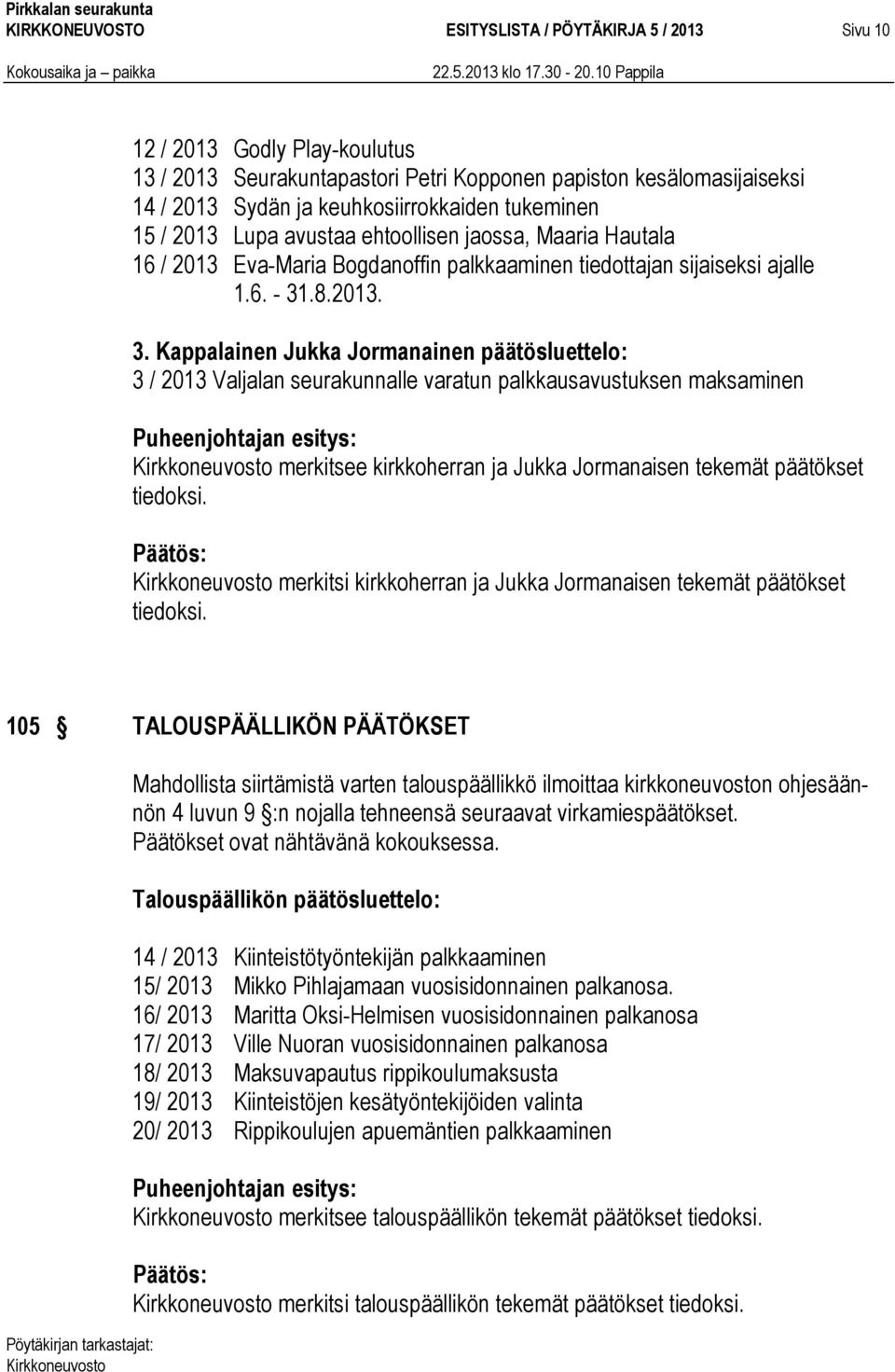 Pirkkalan seurakunta
KIRKKONEUVOSTO ESITYSLISTA / PÖYTÄKIRJA 5 / 2013 Sivu 10
Kokousaika ja paikka 22.5.2013 klo 17.30 - 20.10 Pappila

12 / 2013 Godly Play-koulutus
13 / 2013 Seurakuntapastori Petri Kopponen papiston kesälomasijaiseksi
14 / 2013 Sydän ja keuhkosiirrokkaiden tukeminen
15 / 2013 Lupa avustaa ehtoollisen jaossa, Maaria Hautala
16 / 2013 Eva-Maria Bogdanoffin palkkaaminen tiedottajan sijaiseksi ajalle 1.6. - 31.8.2013.

3. Kappalainen Jukka Jormanainen päätösluettelo:
3 / 2013 Valjalan seurakunnalle varatun palkkausavustuksen maksaminen

Puheenjohtajan esitys:
Kirkkoneuvosto merkitsee kirkkoherran ja Jukka Jormanaisen tekemät päätökset tiedoksi.

Päätös:
Kirkkoneuvosto merkitsi kirkkoherran ja Jukka Jormanaisen tekemät päätökset tiedoksi.

105 § TALOUSPÄÄLLIKÖN PÄÄTÖKSET

Mahdollista siirtämistä varten talouspäällikkö ilmoittaa kirkkoneuvoston ohjesäännön 4 luvun 9 §:n nojalla tehneensä seuraavat virkamiespäätökset. Päätökset ovat nähtävänä kokouksessa.

Talouspäällikön päätösluettelo:

14 / 2013 Kiinteistötyöntekijän palkkaaminen
15/ 2013 Mikko Pihlajamaan vuosisidonnainen palkanosa.
16/ 2013 Maritta Oksi-Helmisen vuosisidonnainen palkanosa
17/ 2013 Ville Nuoran vuosisidonnainen palkanosa
18/ 2013 Maksuvapautus rippikoulumaksusta
19/ 2013 Kiinteistöjen kesätyöntekijöiden valinta
20/ 2013 Rippikoulujen apuemäntien palkkaaminen

Puheenjohtajan esitys:
Kirkkoneuvosto merkitsee talouspäällikön tekemät päätökset tiedoksi.

Päätös:
Kirkkoneuvosto merkitsi talouspäällikön tekemät päätökset tiedoksi.

Pöytäkirjan tarkastajat:
Kirkkoneuvosto